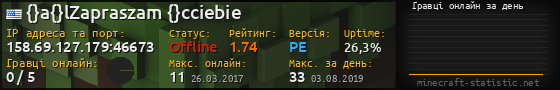 {}a{}lZapraszam {}cciebie

IP адреса та порт:
158.69.127.179:46673

Статус:
Offline

Рейтинг:
1.74

Версія:
PE

Uptime:
26,3%

Гравці онлайн:
0 / 5

Макс. онлайн:
11 26.03.2017

Макс. за день:
33 03.08.2019

Гравці онлайн за день

minecraft-statistic.net